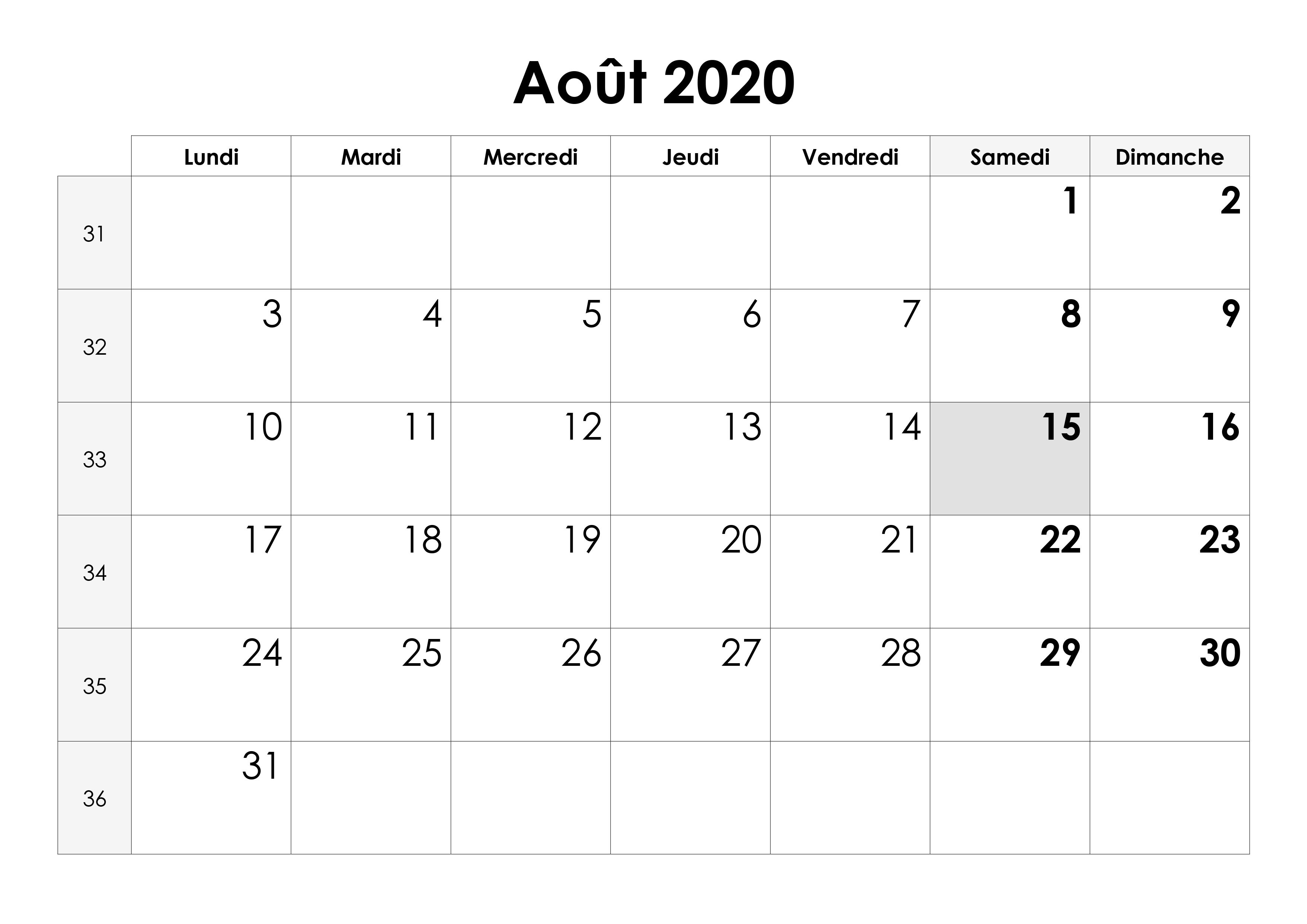 Août 2020

|  | Lundi | Mardi | Mercredi | Jeudi | Vendredi | Samedi | Dimanche |
|---|---|---|---|---|---|---|---|
| 31 |  |  |  |  |  | 1 | 2 |
| 32 | 3 | 4 | 5 | 6 | 7 | 8 | 9 |
| 33 | 10 | 11 | 12 | 13 | 14 | 15 | 16 |
| 34 | 17 | 18 | 19 | 20 | 21 | 22 | 23 |
| 35 | 24 | 25 | 26 | 27 | 28 | 29 | 30 |
| 36 | 31 |  |  |  |  |  |  |